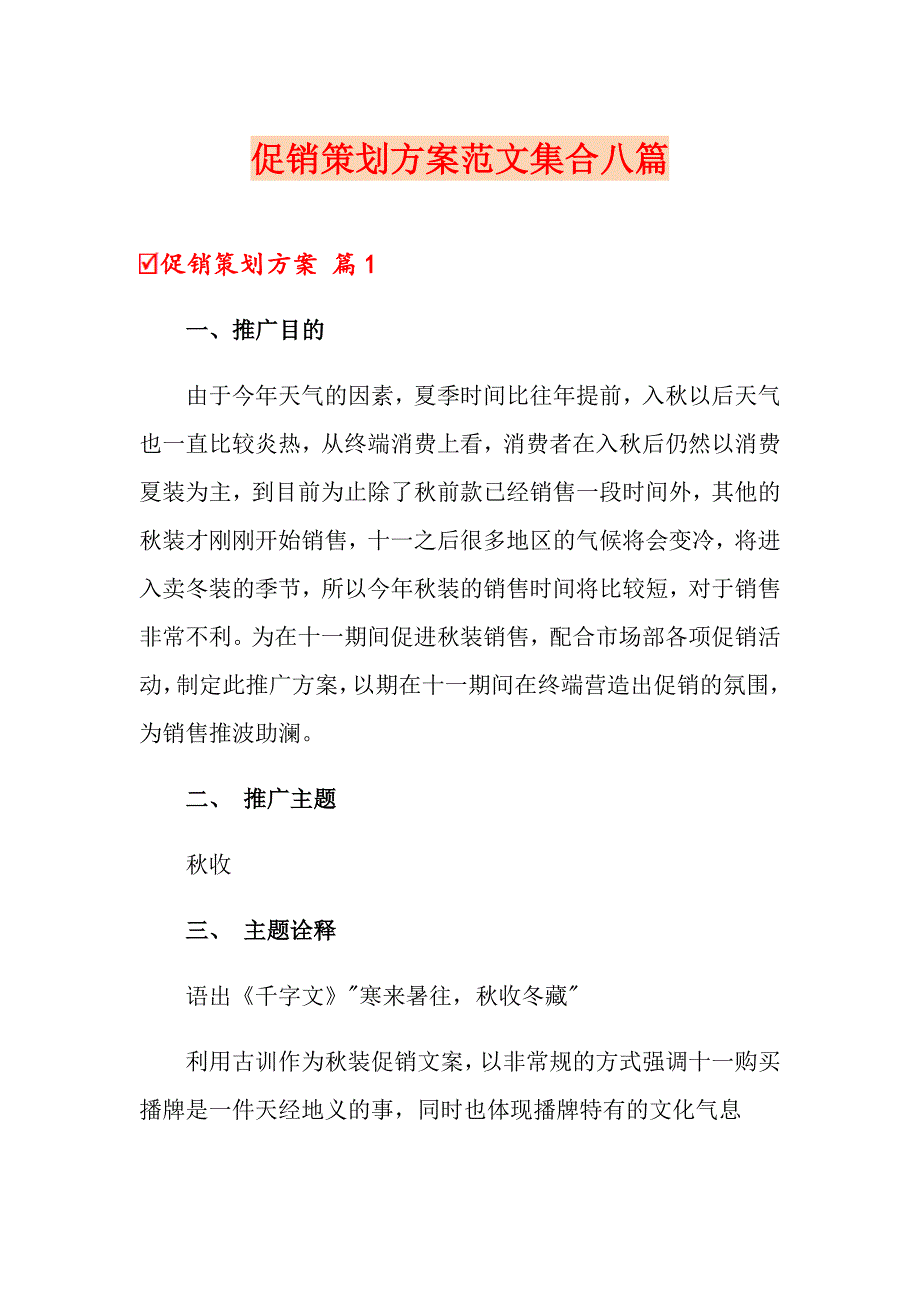 促销策划方案范文集合八篇

☑促销策划方案 篇1

一、推广目的

由于今年天气的因素，夏季时间比往年提前，入秋以后天气也一直比较炎热，从终端消费上看，消费者在入秋后仍然以消费夏装为主，到目前为止除了秋前款已经销售一段时间外，其他的秋装才刚刚开始销售，十一之后很多地区的气候将会变冷，将进入卖冬装的季节，所以今年秋装的销售时间将比较短，对于销售非常不利。为在十一期间促进秋装销售，配合市场部各项促销活动，制定此推广方案，以期在十一期间在终端营造出促销的氛围，为销售推波助澜。

二、 推广主题

秋收

三、 主题诠释

语出《千字文》"寒来暑往，秋收冬藏"

利用古训作为秋装促销文案，以非常规的方式强调十一购买播牌是一件天经地义的事，同时也体现播牌特有的文化气息